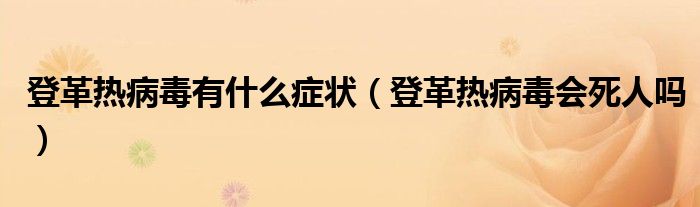 登革热病毒有什么症状（登革热病毒会死人吗）